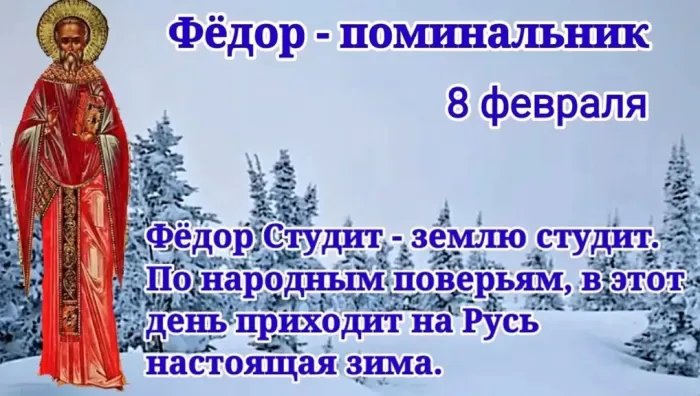 Фёдор - поминальник

8 февраля

Фёдор Студит - землю студит. По народным поверьям, в этот день приходит на Русь настоящая зима.